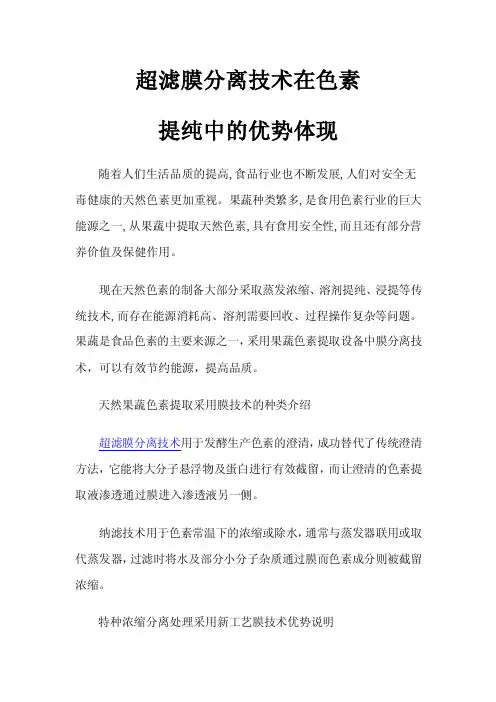 超滤膜分离技术在色素

提纯中的优势体现

随着人们生活品质的提高,食品行业也不断发展,人们对安全无毒健康的天然色素更加重视。果蔬种类繁多,是食用色素行业的巨大能源之一,从果蔬中提取天然色素,具有食用安全性,而且还有部分营养价值及保健作用。

现在天然色素的制备大部分采取蒸发浓缩、溶剂提纯、浸提等传统技术,而存在能源消耗高、溶剂需要回收、过程操作复杂等问题。果蔬是食品色素的主要来源之一,采用果蔬色素提取设备中膜分离技术，可以有效节约能源，提高品质。

天然果蔬色素提取采用膜技术的种类介绍

超滤膜分离技术用于发酵生产色素的澄清，成功替代了传统澄清方法，它能将大分子悬浮物及蛋白进行有效截留，而让澄清的色素提取液渗透通过膜进入渗透液另一侧。

纳滤技术用于色素常温下的浓缩或除水,通常与蒸发器联用或取代蒸发器,过滤时将水及部分小分子杂质通过膜而色素成分则被截留浓缩。

特种浓缩分离处理采用新工艺膜技术优势说明